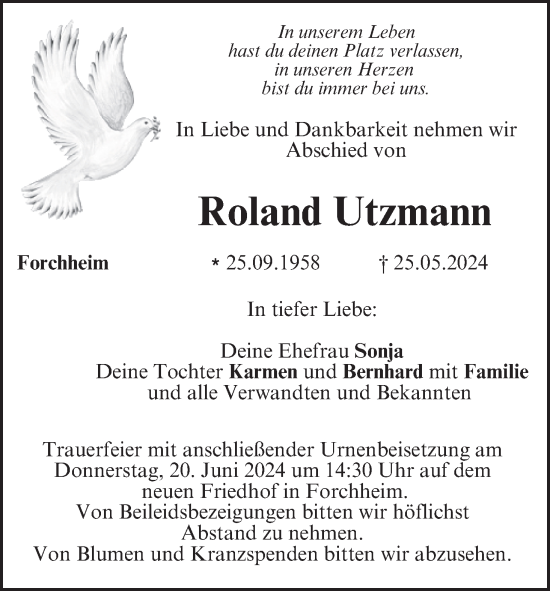 In unserem Leben
hast du deinen Platz verlassen,
in unseren Herzen
bist du immer bei uns.

In Liebe und Dankbarkeit nehmen wir Abschied von

Roland Utzmann

Forchheim

* 25.09.1958 † 25.05.2024

In tiefer Liebe:

Deine Ehefrau Sonja
Deine Tochter Karmen und Bernhard mit Familie
und alle Verwandten und Bekannten

Trauerfeier mit anschließender Urnenbeisetzung am Donnerstag, 20. Juni 2024 um 14:30 Uhr auf dem neuen Friedhof in Forchheim.
Von Beileidsbezeigungen bitten wir höflichst Abstand zu nehmen.
Von Blumen und Kranzspenden bitten wir abzusehen.